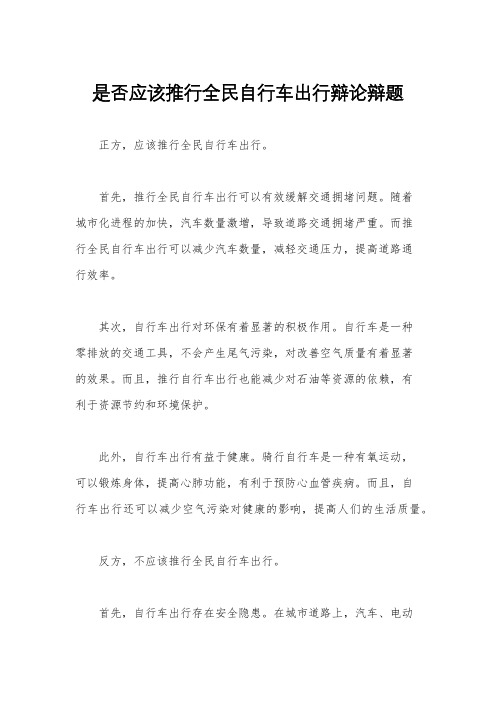 是否应该推行全民自行车出行辩论辩题

正方，应该推行全民自行车出行。

首先，推行全民自行车出行可以有效缓解交通拥堵问题。随着城市化进程的加快，汽车数量激增，导致道路交通拥堵严重。而推行全民自行车出行可以减少汽车数量，减轻交通压力，提高道路通行效率。

其次，自行车出行对环保有着显著的积极作用。自行车是一种零排放的交通工具，不会产生尾气污染，对改善空气质量有着显著的效果。而且，推行自行车出行也能减少对石油等资源的依赖，有利于资源节约和环境保护。

此外，自行车出行有益于健康。骑行自行车是一种有氧运动，可以锻炼身体，提高心肺功能，有利于预防心血管疾病。而且，自行车出行还可以减少空气污染对健康的影响，提高人们的生活质量。

反方，不应该推行全民自行车出行。

首先，自行车出行存在安全隐患。在城市道路上，汽车、电动